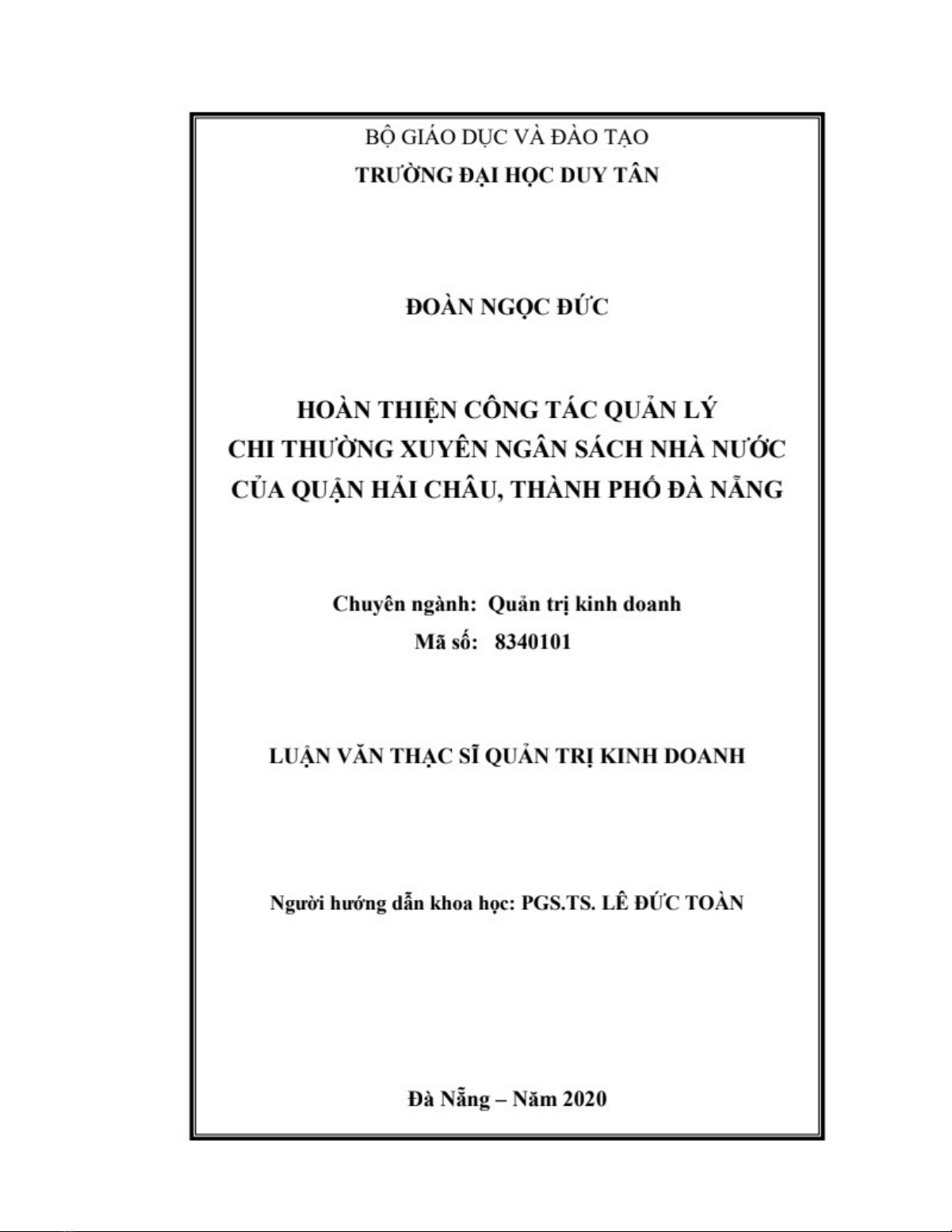 BỘ GIÁO DỤC VÀ ĐÀO TẠO
TRƯỜNG ĐẠI HỌC DUY TÂN

ĐOÀN NGỌC ĐỨC

HOÀN THIỆN CÔNG TÁC QUẢN LÝ
CHI THƯỜNG XUYÊN NGÂN SÁCH NHÀ NƯỚC
CỦA QUẬN HẢI CHÂU, THÀNH PHỐ ĐÀ NẴNG

Chuyên ngành: Quản trị kinh doanh
Mã số: 8340101

LUẬN VĂN THẠC SĨ QUẢN TRỊ KINH DOANH

Người hướng dẫn khoa học: PGS.TS. LÊ ĐỨC TOÀN

Đà Nẵng – Năm 2020